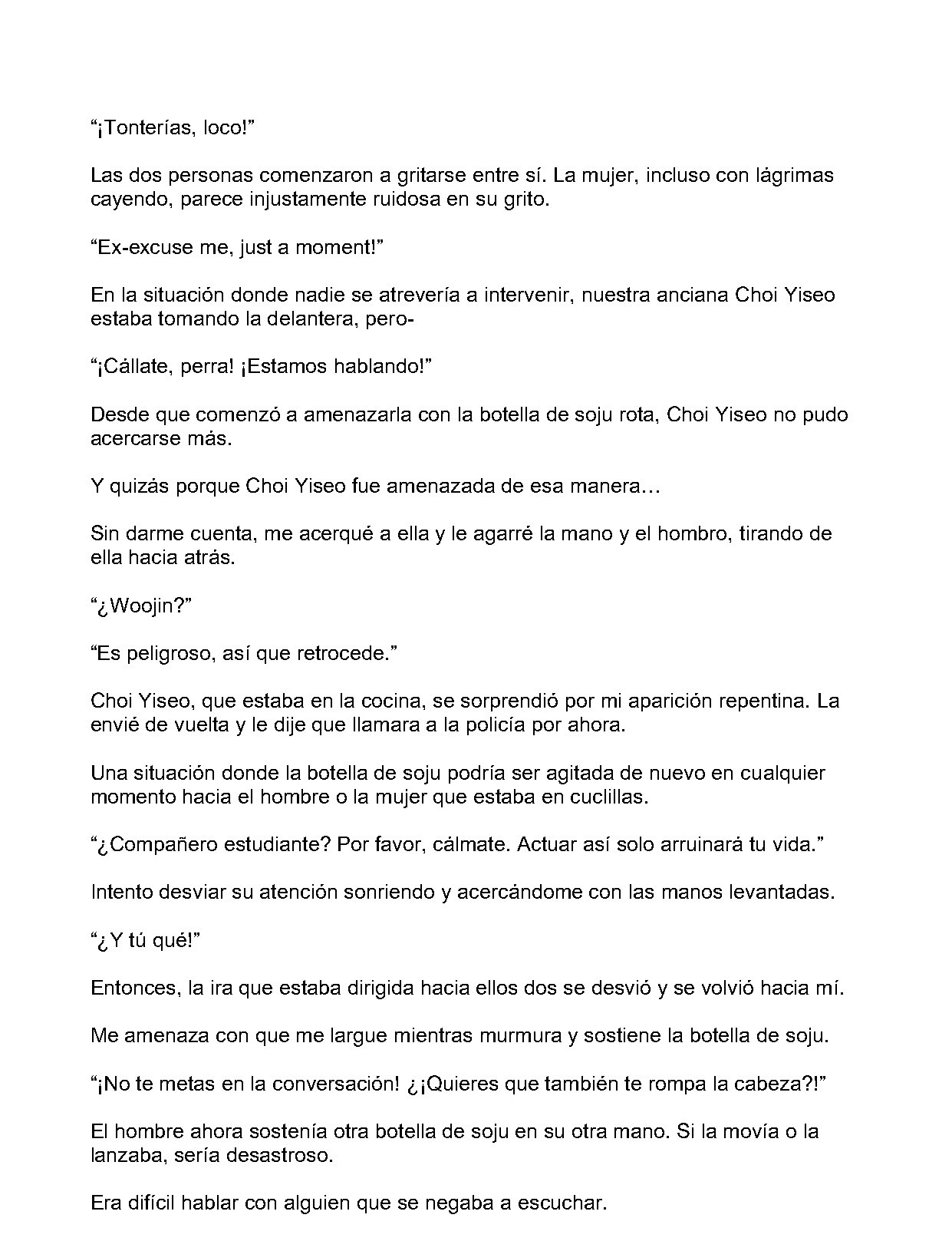 "¡Tonterías, loco!"

Las dos personas comenzaron a gritarse entre sí. La mujer, incluso con lágrimas cayendo, parece injustamente ruidosa en su grito.

"Ex-excuse me, just a moment!"

En la situación donde nadie se atrevería a intervenir, nuestra anciana Choi Yiseo estaba tomando la delantera, pero-

"¡Cállate, perra! ¡Estamos hablando!"

Desde que comenzó a amenazarla con la botella de soju rota, Choi Yiseo no pudo acercarse más.

Y quizás porque Choi Yiseo fue amenazada de esa manera…

Sin darme cuenta, me acerqué a ella y le agarré la mano y el hombro, tirando de ella hacia atrás.

"¿Woojin?"

"Es peligroso, así que retrocede."

Choi Yiseo, que estaba en la cocina, se sorprendió por mi aparición repentina. La envié de vuelta y le dije que llamara a la policía por ahora.

Una situación donde la botella de soju podría ser agitada de nuevo en cualquier momento hacia el hombre o la mujer que estaba en cuclillas.

"¿Compañero estudiante? Por favor, cálmate. Actuar así solo arruinará tu vida."

Intento desviar su atención sonriendo y acercándome con las manos levantadas.

"¿Y tú qué!"

Entonces, la ira que estaba dirigida hacia ellos dos se desvió y se volvió hacia mí.

Me amenaza con que me largue mientras murmura y sostiene la botella de soju.

"¡No te metas en la conversación! ¿¡Quieres que también te rompa la cabeza?!"

El hombre ahora sostenía otra botella de soju en su otra mano. Si la movía o la lanzaba, sería desastroso.

Era difícil hablar con alguien que se negaba a escuchar.